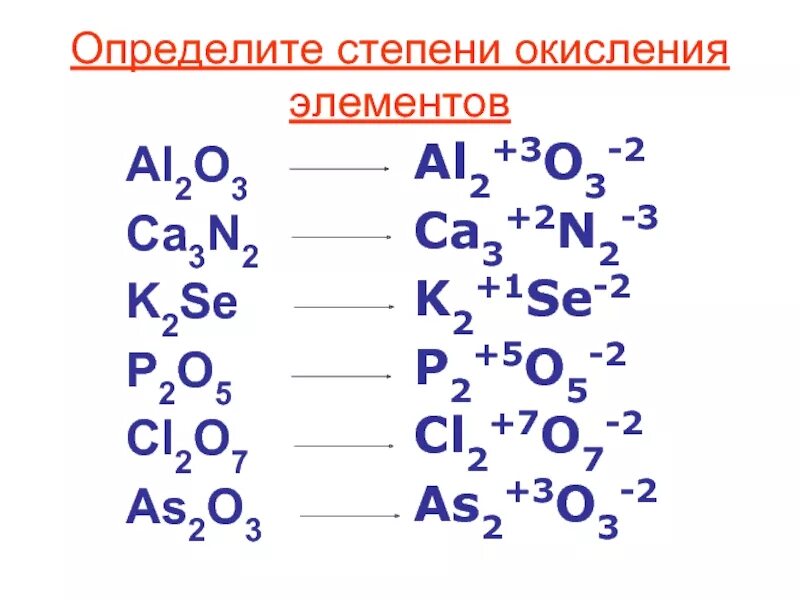 Определите степени окисления элементов

$Al_2O_3$ → $Al_2^{+3}O_3^{-2}$

$Ca_3N_2$ → $Ca_3^{+2}N_2^{-3}$

$K_2Se$ → $K_2^{+1}Se^{-2}$

$P_2O_5$ → $P_2^{+5}O_5^{-2}$

$Cl_2O_7$ → $Cl_2^{+7}O_7^{-2}$

$As_2O_3$ → $As_2^{+3}O_3^{-2}$